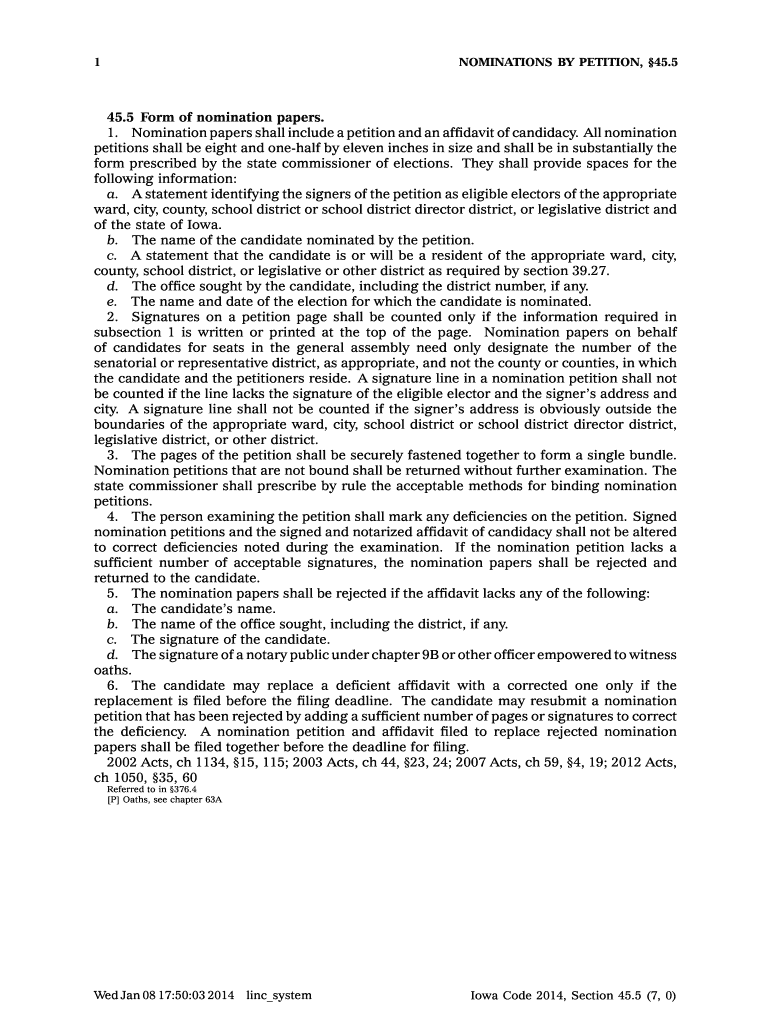 1 NOMINATIONS BY PETITION, §45.5

45.5 Form of nomination papers.

1. Nomination papers shall include a petition and an affidavit of candidacy. All nomination petitions shall be eight and one-half by eleven inches in size and shall be in substantially the form prescribed by the state commissioner of elections. They shall provide spaces for the following information:

a. A statement identifying the signers of the petition as eligible electors of the appropriate ward, city, county, school district or school district director district, or legislative district and of the state of Iowa.

b. The name of the candidate nominated by the petition.

c. A statement that the candidate is or will be a resident of the appropriate ward, city, county, school district, or legislative or other district as required by section 39.27.

d. The office sought by the candidate, including the district number, if any.

e. The name and date of the election for which the candidate is nominated.

2. Signatures on a petition page shall be counted only if the information required in subsection 1 is written or printed at the top of the page. Nomination papers on behalf of candidates for seats in the general assembly need only designate the number of the senatorial or representative district, as appropriate, and not the county or counties, in which the candidate and the petitioners reside. A signature line in a nomination petition shall not be counted if the line lacks the signature of the eligible elector and the signer's address and city. A signature line shall not be counted if the signer's address is obviously outside the boundaries of the appropriate ward, city, school district or school district director district, legislative district, or other district.

3. The pages of the petition shall be securely fastened together to form a single bundle. Nomination petitions that are not bound shall be returned without further examination. The state commissioner shall prescribe by rule the acceptable methods for binding nomination petitions.

4. The person examining the petition shall mark any deficiencies on the petition. Signed nomination petitions and the signed and notarized affidavit of candidacy shall not be altered to correct deficiencies noted during the examination. If the nomination petition lacks a sufficient number of acceptable signatures, the nomination papers shall be rejected and returned to the candidate.

5. The nomination papers shall be rejected if the affidavit lacks any of the following:

a. The candidate's name.

b. The name of the office sought, including the district, if any.

c. The signature of the candidate.

d. The signature of a notary public under chapter 9B or other officer empowered to witness oaths.

6. The candidate may replace a deficient affidavit with a corrected one only if the replacement is filed before the filing deadline. The candidate may resubmit a nomination petition that has been rejected by adding a sufficient number of pages or signatures to correct the deficiency. A nomination petition and affidavit filed to replace rejected nomination papers shall be filed together before the deadline for filing.

2002 Acts, ch 1134, §15, 115; 2003 Acts, ch 44, §23, 24; 2007 Acts, ch 59, §4, 19; 2012 Acts, ch 1050, §35, 60

Referred to in §376.4
[P] Oaths, see chapter 63A

Wed Jan 08 17:50:03 2014 linc_system Iowa Code 2014, Section 45.5 (7, 0)